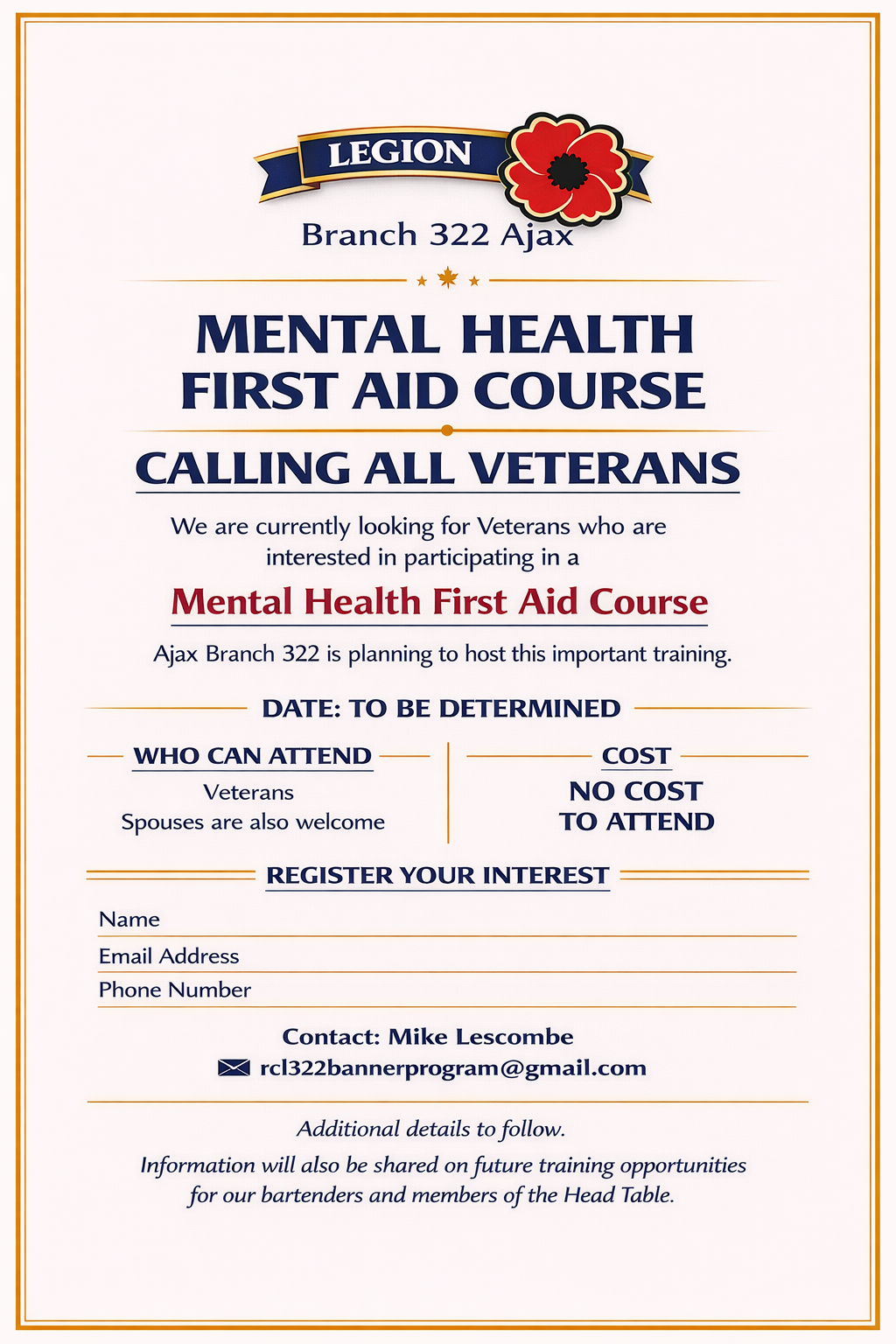 LEGION

Branch 322 Ajax

MENTAL HEALTH FIRST AID COURSE

CALLING ALL VETERANS

We are currently looking for Veterans who are interested in participating in a

Mental Health First Aid Course

Ajax Branch 322 is planning to host this important training.

DATE: TO BE DETERMINED

WHO CAN ATTEND

Veterans
Spouses are also welcome

COST

NO COST TO ATTEND

REGISTER YOUR INTEREST

Name

Email Address

Phone Number

Contact: Mike Lescombe

rcl322bannerprogram@gmail.com

Additional details to follow.

Information will also be shared on future training opportunities for our bartenders and members of the Head Table.